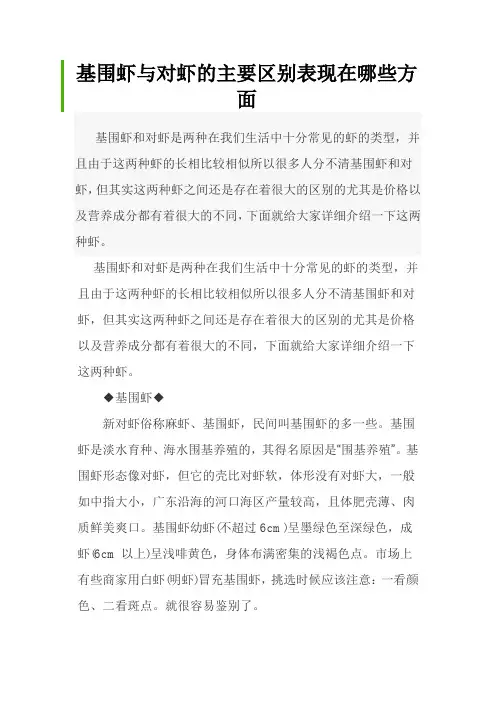 基围虾与对虾的主要区别表现在哪些方面

基围虾和对虾是两种在我们生活中十分常见的虾的类型，并且由于这两种虾的长相比较相似所以很多人分不清基围虾和对虾，但其实这两种虾之间还是存在着很大的区别的尤其是价格以及营养成分都有着很大的不同，下面就给大家详细介绍一下这两种虾。

基围虾和对虾是两种在我们生活中十分常见的虾的类型，并且由于这两种虾的长相比较相似所以很多人分不清基围虾和对虾，但其实这两种虾之间还是存在着很大的区别的尤其是价格以及营养成分都有着很大的不同，下面就给大家详细介绍一下这两种虾。

◆基围虾◆

新对虾俗称麻虾、基围虾，民间叫基围虾的多一些。基围虾是淡水育种、海水围基养殖的，其得名原因是"围基养殖"。基围虾形态像对虾，但它的壳比对虾软，体形没有对虾大，一般如中指大小，广东沿海的河口海区产量较高，且体肥壳薄、肉质鲜美爽口。基围虾幼虾(不超过 6cm )呈墨绿色至深绿色，成虾(6cm 以上)呈浅啡黄色，身体布满密集的浅褐色点。市场上有些商家用白虾(明虾)冒充基围虾，挑选时候应该注意：一看颜色、二看斑点。就很容易鉴别了。